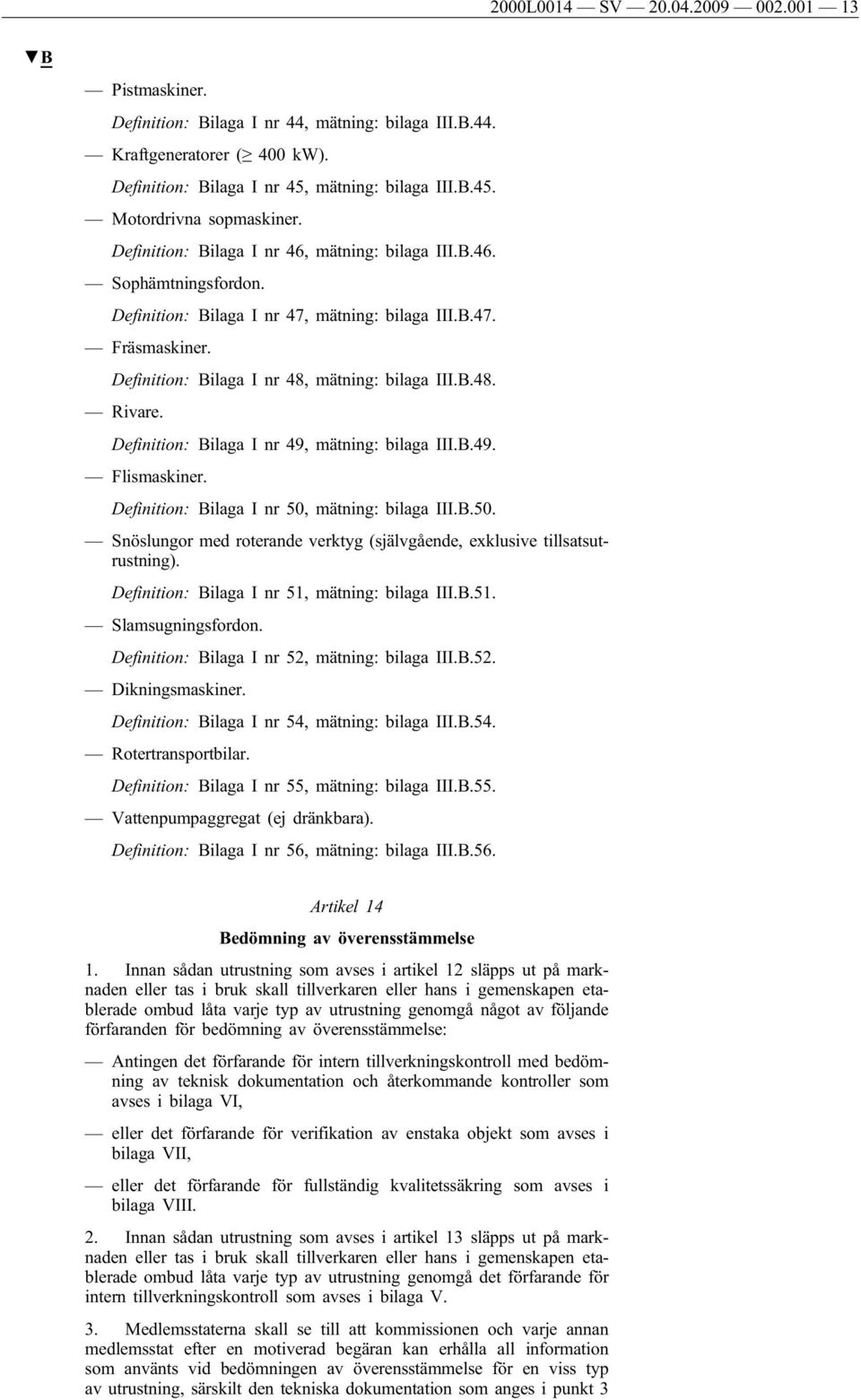 2000L0014 — SV — 20.04.2009 — 002.001 — 13

▼B

— Pistmaskiner.

Definition: Bilaga I nr 44, mätning: bilaga III.B.44.

— Kraftgeneratorer ($\geq$ 400 kW).

Definition: Bilaga I nr 45, mätning: bilaga III.B.45.

— Motordrivna sopmaskiner.

Definition: Bilaga I nr 46, mätning: bilaga III.B.46.

— Sophämtningsfordon.

Definition: Bilaga I nr 47, mätning: bilaga III.B.47.

— Fräsmaskiner.

Definition: Bilaga I nr 48, mätning: bilaga III.B.48.

— Rivare.

Definition: Bilaga I nr 49, mätning: bilaga III.B.49.

— Flismaskiner.

Definition: Bilaga I nr 50, mätning: bilaga III.B.50.

— Snöslungor med roterande verktyg (självgående, exklusive tillsatsutrustning).

Definition: Bilaga I nr 51, mätning: bilaga III.B.51.

— Slamsugningsfordon.

Definition: Bilaga I nr 52, mätning: bilaga III.B.52.

— Dikningsmaskiner.

Definition: Bilaga I nr 54, mätning: bilaga III.B.54.

— Rotertransportbilar.

Definition: Bilaga I nr 55, mätning: bilaga III.B.55.

— Vattenpumpaggregat (ej dränkbara).

Definition: Bilaga I nr 56, mätning: bilaga III.B.56.

Artikel 14

Bedömning av överensstämmelse

1. Innan sådan utrustning som avses i artikel 12 släpps ut på marknaden eller tas i bruk skall tillverkaren eller hans i gemenskapen etablerade ombud låta varje typ av utrustning genomgå något av följande förfaranden för bedömning av överensstämmelse:

— Antingen det förfarande för intern tillverkningskontroll med bedömning av teknisk dokumentation och återkommande kontroller som avses i bilaga VI,

— eller det förfarande för verifikation av enstaka objekt som avses i bilaga VII,

— eller det förfarande för fullständig kvalitetssäkring som avses i bilaga VIII.

2. Innan sådan utrustning som avses i artikel 13 släpps ut på marknaden eller tas i bruk skall tillverkaren eller hans i gemenskapen etablerade ombud låta varje typ av utrustning genomgå det förfarande för intern tillverkningskontroll som avses i bilaga V.

3. Medlemsstaterna skall se till att kommissionen och varje annan medlemsstat efter en motiverad begäran kan erhålla all information som använts vid bedömningen av överensstämmelse för en viss typ av utrustning, särskilt den tekniska dokumentation som anges i punkt 3